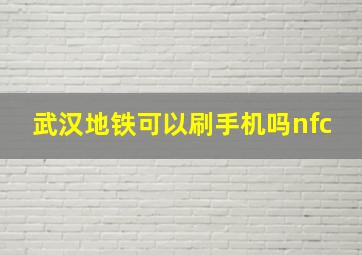 武汉地铁可以刷手机吗nfc